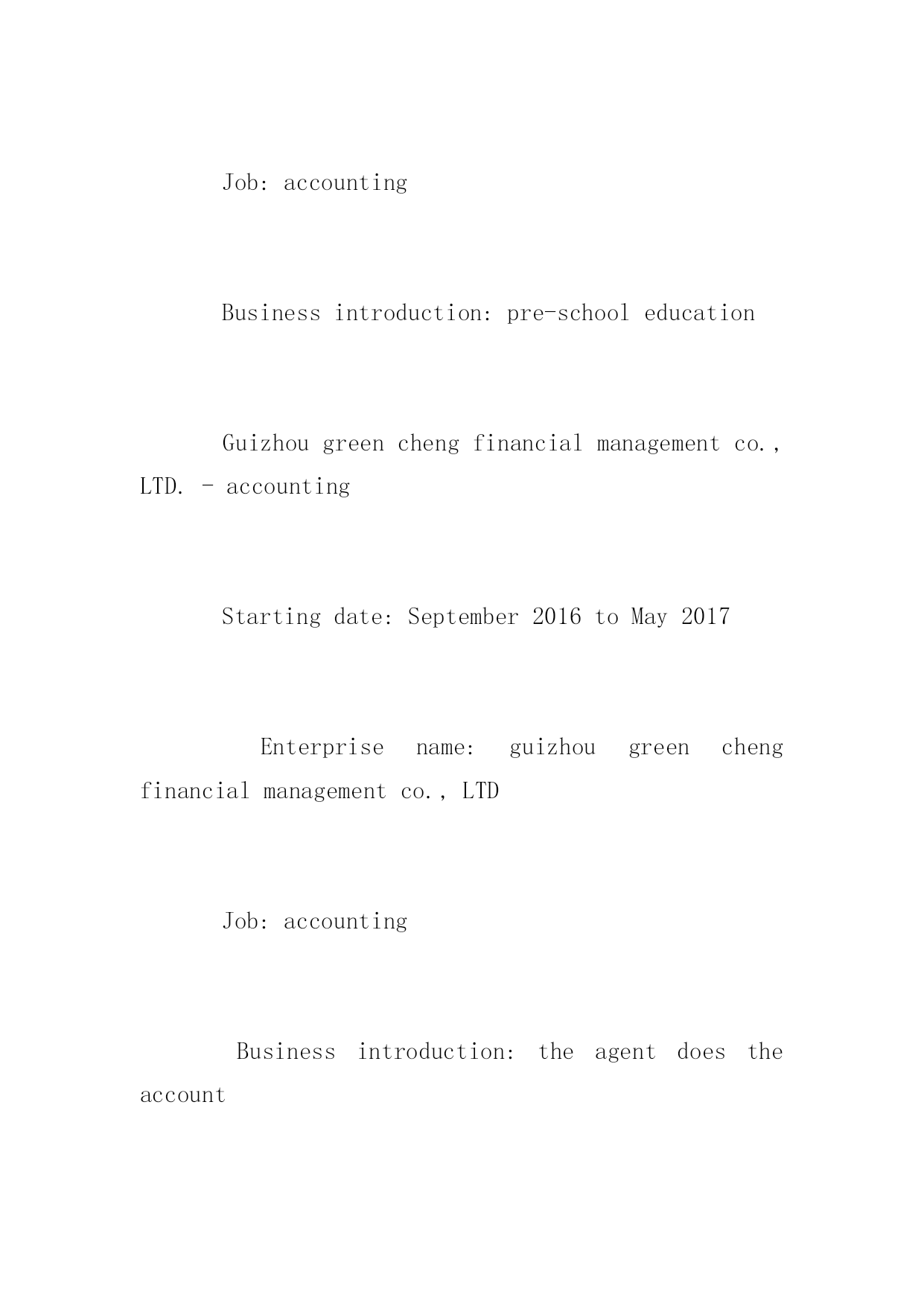 Job: accounting

Business introduction: pre-school education

Guizhou green cheng financial management co., LTD. - accounting

Starting date: September 2016 to May 2017

Enterprise name: guizhou green cheng financial management co., LTD

Job: accounting

Business introduction: the agent does the account